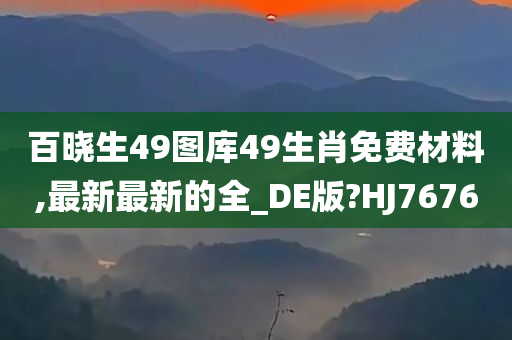 百晓生49图库49生肖免费材料,最新最新的全_DE版?HJ7676